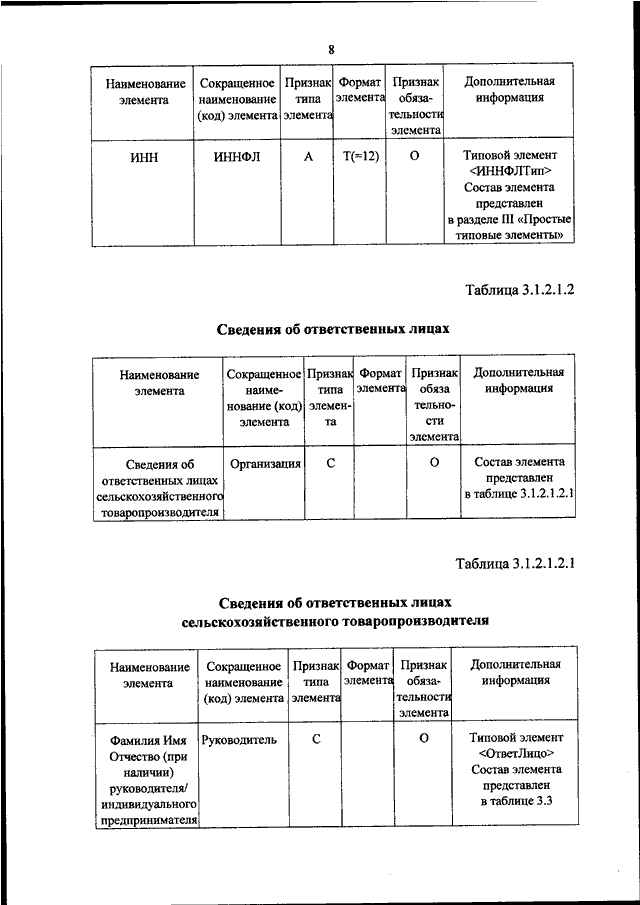 8

| Наименование элемента | Сокращенное наименование (код) элемента | Признак типа элемента | Формат элемента | Признак обязательности элемента | Дополнительная информация |
|---|---|---|---|---|---|
| ИНН | ИННФЛ | А | Т(=12) | О | Типовой элемент <ИННФЛТип> Состав элемента представлен в разделе III «Простые типовые элементы» |

Таблица 3.1.2.1.2

Сведения об ответственных лицах

| Наименование элемента | Сокращенное наименование (код) элемента | Признак типа элемента | Формат элемента | Признак обязательности элемента | Дополнительная информация |
|---|---|---|---|---|---|
| Сведения об ответственных лицах сельскохозяйственного товаропроизводителя | Организация | С | | О | Состав элемента представлен в таблице 3.1.2.1.2.1 |

Таблица 3.1.2.1.2.1

Сведения об ответственных лицах сельскохозяйственного товаропроизводителя

| Наименование элемента | Сокращенное наименование (код) элемента | Признак типа элемента | Формат элемента | Признак обязательности элемента | Дополнительная информация |
|---|---|---|---|---|---|
| Фамилия Имя Отчество (при наличии) руководителя/ индивидуального предпринимателя | Руководитель | С | | О | Типовой элемент <ОтветЛицо> Состав элемента представлен в таблице 3.3 |